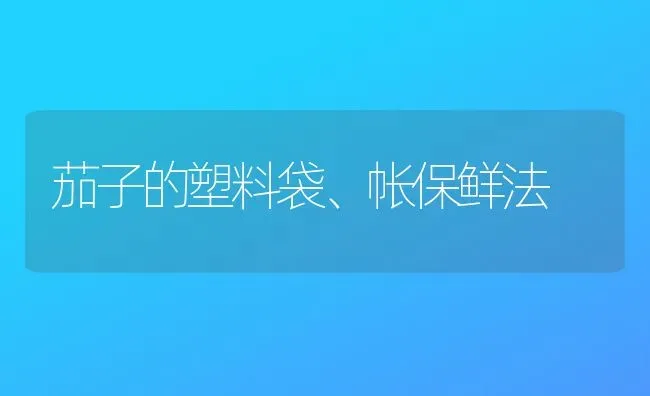 茄子的塑料袋、帐保鲜法